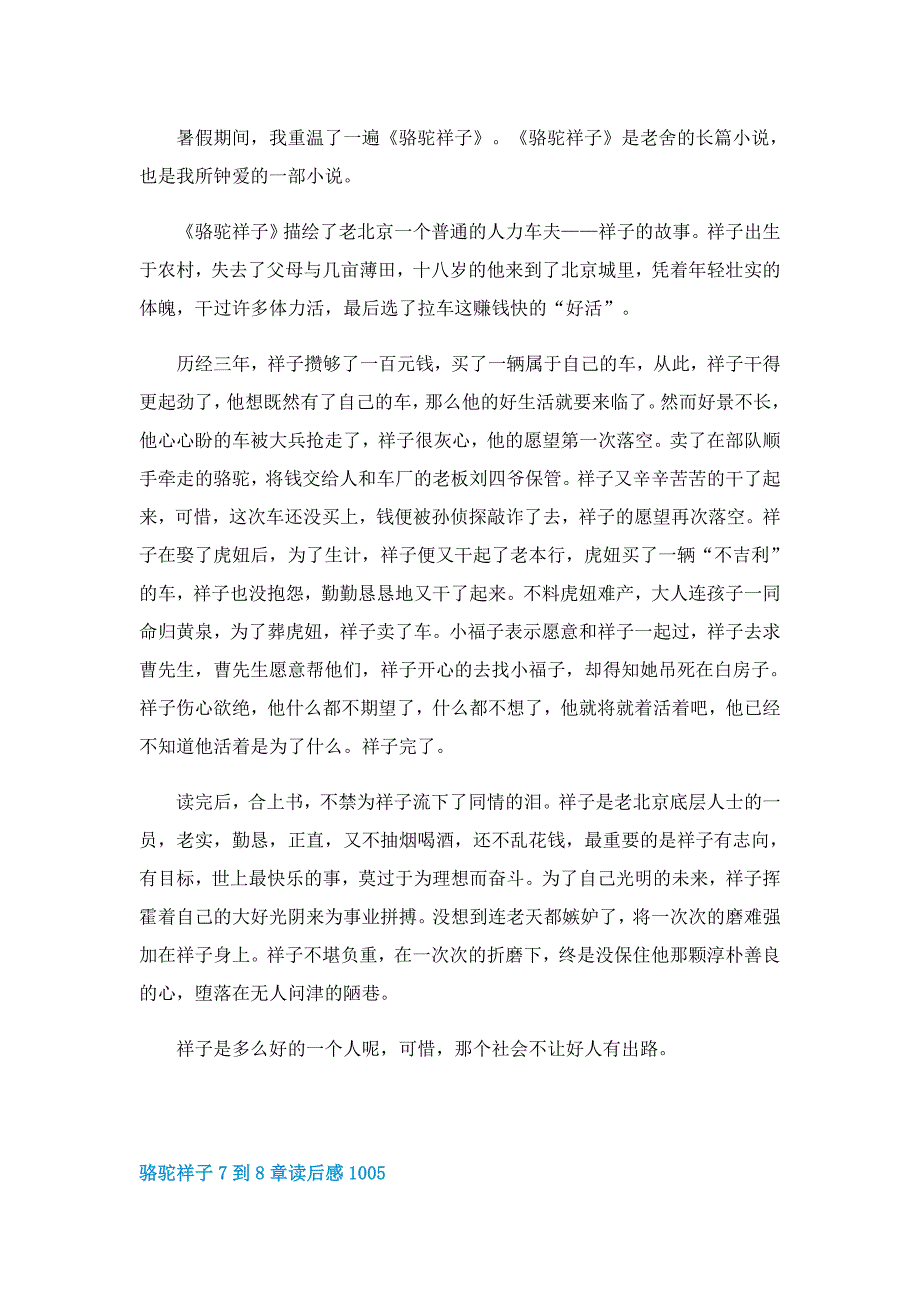 暑假期间，我重温了一遍《骆驼祥子》。《骆驼祥子》是老舍的长篇小说，也是我所钟爱的一部小说。

《骆驼祥子》描绘了老北京一个普通的人力车夫——祥子的故事。祥子出生于农村，失去了父母与几亩薄田，十八岁的他来到了北京城里，凭着年轻壮实的体魄，干过许多体力活，最后选了拉车这赚钱快的“好活”。

历经三年，祥子攒够了一百元钱，买了一辆属于自己的车，从此，祥子干得更起劲了，他想既然有了自己的车，那么他的好生活就要来临了。然而好景不长，他心心盼的车被大兵抢走了，祥子很灰心，他的愿望第一次落空。卖了在部队顺手牵走的骆驼，将钱交给人和车厂的老板刘四爷保管。祥子又辛辛苦苦的干了起来，可惜，这次车还没买上，钱便被孙侦探敲诈了去，祥子的愿望再次落空。祥子在娶了虎妞后，为了生计，祥子便又干起了老本行，虎妞买了一辆“不吉利”的车，祥子也没抱怨，勤勤恳恳地又干了起来。不料虎妞难产，大人连孩子一同命归黄泉，为了葬虎妞，祥子卖了车。小福子表示愿意和祥子一起过，祥子去求曹先生，曹先生愿意帮他们，祥子开心的去找小福子，却得知她吊死在白房子。祥子伤心欲绝，他什么都不期望了，什么都不想了，他就将就着活着吧，他已经不知道他活着是为了什么。祥子完了。

读完后，合上书，不禁为祥子流下了同情的泪。祥子是老北京底层人士的一员，老实，勤恳，正直，又不抽烟喝酒，还不乱花钱，最重要的是祥子有志向，有目标，世上最快乐的事，莫过于为理想而奋斗。为了自己光明的未来，祥子挥霍着自己的大好光阴来为事业拼搏。没想到连老天都嫉妒了，将一次次的磨难强加在祥子身上。祥子不堪负重，在一次次的折磨下，终是没保住他那颗淳朴善良的心，堕落在无人问津的陋巷。

祥子是多么好的一个人呢，可惜，那个社会不让好人有出路。

骆驼祥子7到8章读后感1005